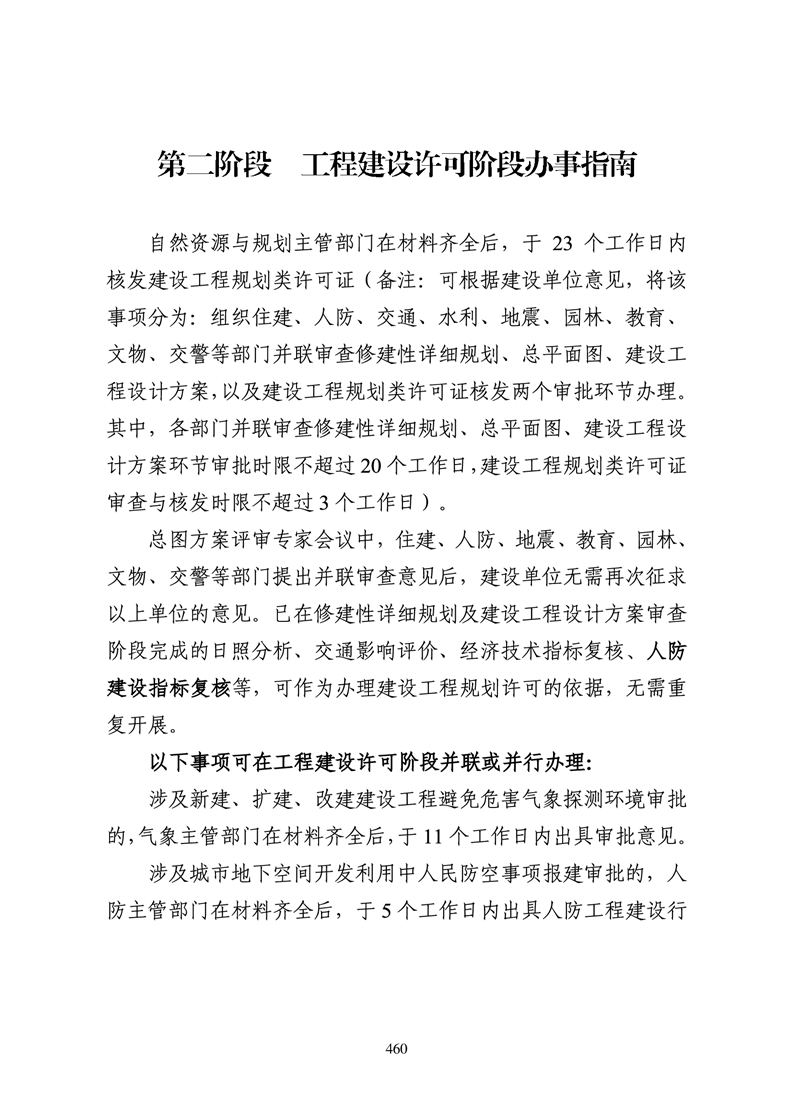 第二阶段　工程建设许可阶段办事指南

自然资源与规划主管部门在材料齐全后，于 23 个工作日内核发建设工程规划类许可证（备注：可根据建设单位意见，将该事项分为：组织住建、人防、交通、水利、地震、园林、教育、文物、交警等部门并联审查修建性详细规划、总平面图、建设工程设计方案，以及建设工程规划类许可证核发两个审批环节办理。其中，各部门并联审查修建性详细规划、总平面图、建设工程设计方案环节审批时限不超过 20 个工作日，建设工程规划类许可证审查与核发时限不超过 3 个工作日）。

总图方案评审专家会议中，住建、人防、地震、教育、园林、文物、交警等部门提出并联审查意见后，建设单位无需再次征求以上单位的意见。已在修建性详细规划及建设工程设计方案审查阶段完成的日照分析、交通影响评价、经济技术指标复核、人防建设指标复核等，可作为办理建设工程规划许可的依据，无需重复开展。

以下事项可在工程建设许可阶段并联或并行办理：

涉及新建、扩建、改建建设工程避免危害气象探测环境审批的，气象主管部门在材料齐全后，于 11 个工作日内出具审批意见。

涉及城市地下空间开发利用中人民防空事项报建审批的，人防主管部门在材料齐全后，于 5 个工作日内出具人防工程建设行

460